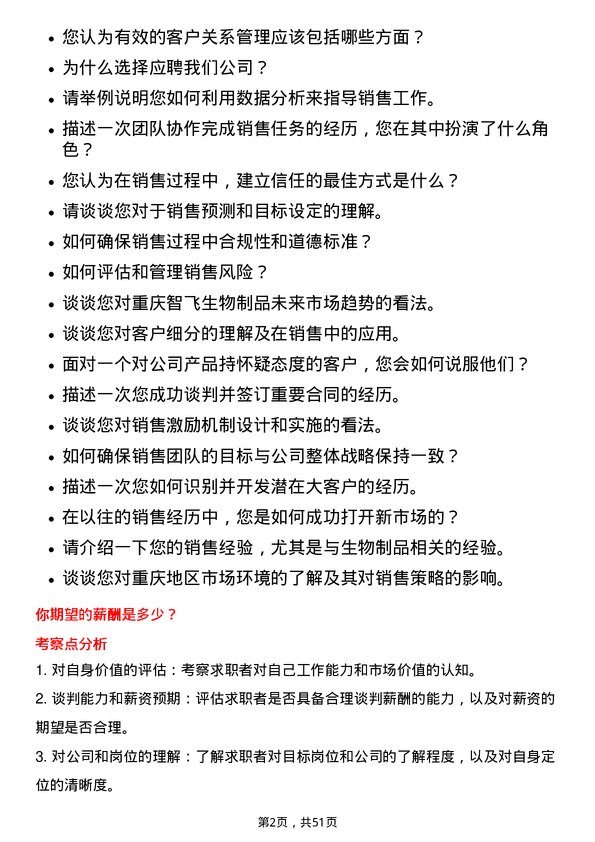 • 您认为有效的客户关系管理应该包括哪些方面？

• 为什么选择应聘我们公司？

• 请举例说明您如何利用数据分析来指导销售工作。

• 描述一次团队协作完成销售任务的经历，您在其中扮演了什么角色？

• 您认为在销售过程中，建立信任的最佳方式是什么？

• 请谈谈您对于销售预测和目标设定的理解。

• 如何确保销售过程中合规性和道德标准？

• 如何评估和管理销售风险？

• 谈谈您对重庆智飞生物制品未来市场趋势的看法。

• 谈谈您对客户细分的理解及在销售中的应用。

• 面对一个对公司产品持怀疑态度的客户，您会如何说服他们？

• 描述一次您成功谈判并签订重要合同的经历。

• 谈谈您对销售激励机制设计和实施的看法。

• 如何确保销售团队的目标与公司整体战略保持一致？

• 描述一次您如何识别并开发潜在大客户的经历。

• 在以往的销售经历中，您是如何成功打开新市场的？

• 请介绍一下您的销售经验，尤其是与生物制品相关的经验。

• 谈谈您对重庆地区市场环境的了解及其对销售策略的影响。

你期望的薪酬是多少？

考察点分析

1. 对自身价值的评估：考察求职者对自己工作能力和市场价值的认知。

2. 谈判能力和薪资预期：评估求职者是否具备合理谈判薪酬的能力，以及对薪资的期望是否合理。

3. 对公司和岗位的理解：了解求职者对目标岗位和公司的了解程度，以及对自身定位的清晰度。

第2页，共51页